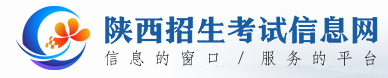 陕西招生考试信息网
信息的窗口 / 服务的平台